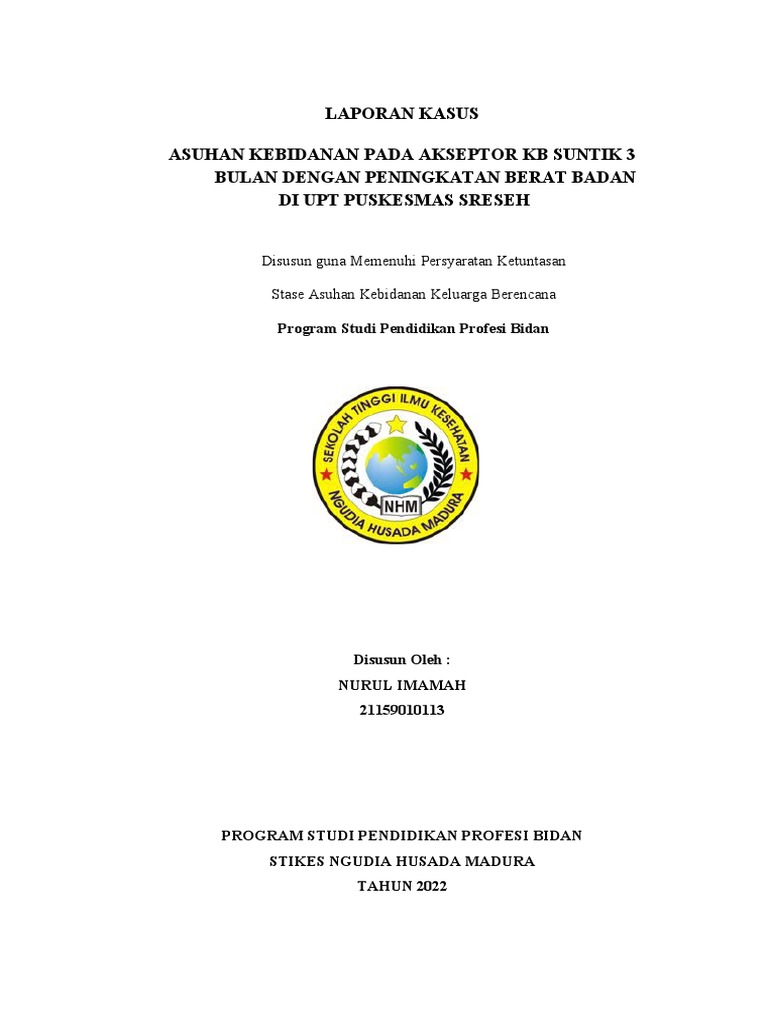 LAPORAN KASUS

ASUHAN KEBIDANAN PADA AKSEPTOR KB SUNTIK 3 BULAN DENGAN PENINGKATAN BERAT BADAN DI UPT PUSKESMAS SRESEH

Disusun guna Memenuhi Persyaratan Ketuntasan

Stase Asuhan Kebidanan Keluarga Berencana

Program Studi Pendidikan Profesi Bidan

SEKOLAH TINGGI ILMU KESEHATAN
NHM
NGUDIA HUSADA MADURA

Disusun Oleh :
NURUL IMAMAH
21159010113

PROGRAM STUDI PENDIDIKAN PROFESI BIDAN
STIKES NGUDIA HUSADA MADURA
TAHUN 2022